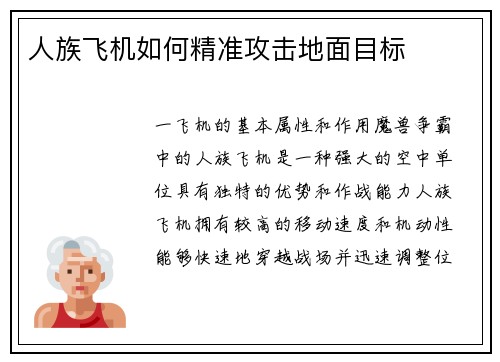 人族飞机如何精准攻击地面目标

一飞机的基本属性和作用魔兽争霸中的人族飞机是一种强大的空中单位具有独特的优势和作战能力人族飞机拥有较高的移动速度和机动性能够快速地穿越战场并迅速调整位